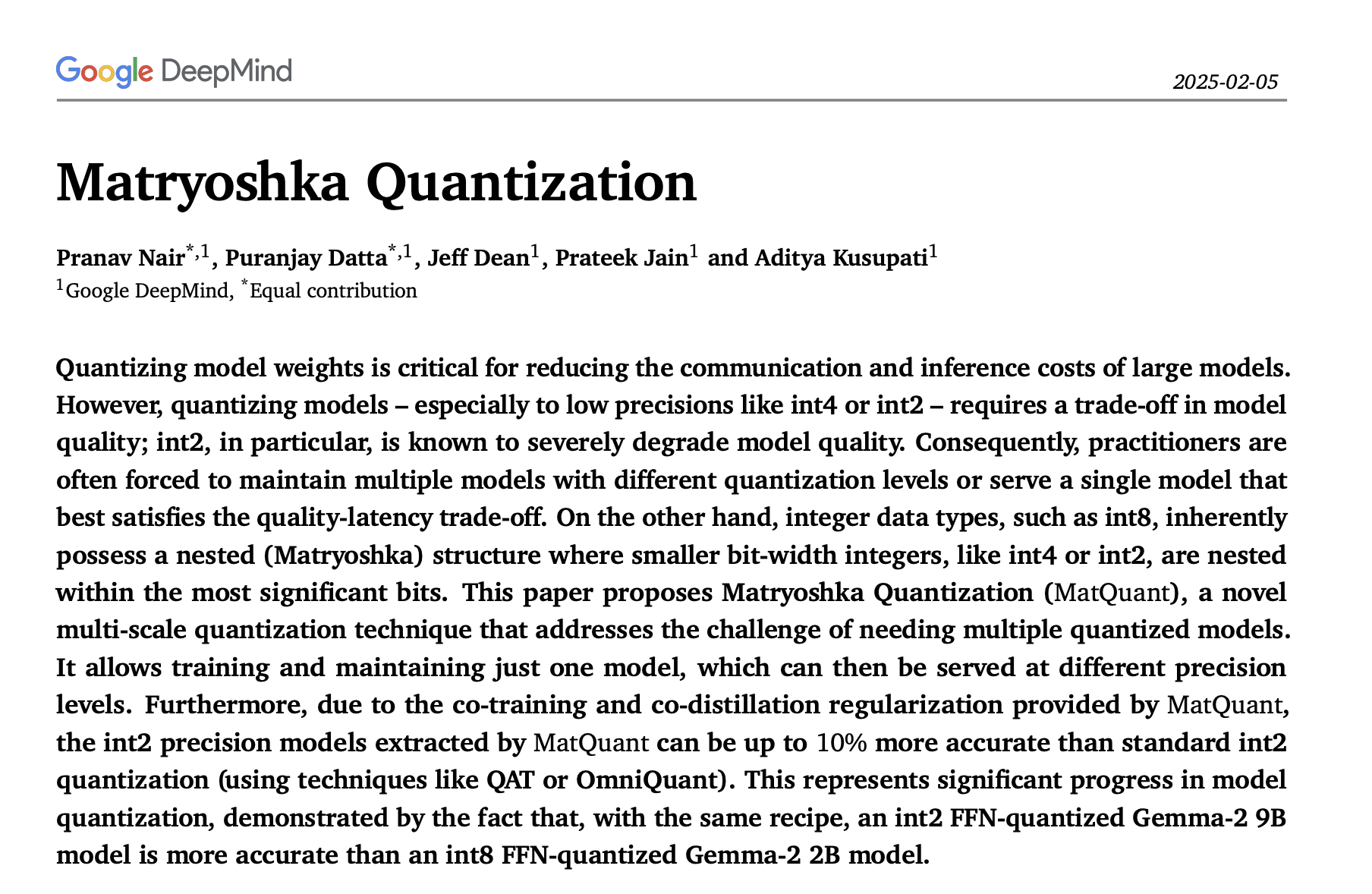 Google DeepMind

2025-02-05

Matryoshka Quantization

Pranav Nair$^{*,1}$, Puranjay Datta$^{*,1}$, Jeff Dean$^{1}$, Prateek Jain$^{1}$ and Aditya Kusupati$^{1}$
$^{1}$Google DeepMind, $^{*}$Equal contribution

Quantizing model weights is critical for reducing the communication and inference costs of large models. However, quantizing models – especially to low precisions like int4 or int2 – requires a trade-off in model quality; int2, in particular, is known to severely degrade model quality. Consequently, practitioners are often forced to maintain multiple models with different quantization levels or serve a single model that best satisfies the quality-latency trade-off. On the other hand, integer data types, such as int8, inherently possess a nested (Matryoshka) structure where smaller bit-width integers, like int4 or int2, are nested within the most significant bits. This paper proposes Matryoshka Quantization (MatQuant), a novel multi-scale quantization technique that addresses the challenge of needing multiple quantized models. It allows training and maintaining just one model, which can then be served at different precision levels. Furthermore, due to the co-training and co-distillation regularization provided by MatQuant, the int2 precision models extracted by MatQuant can be up to 10% more accurate than standard int2 quantization (using techniques like QAT or OmniQuant). This represents significant progress in model quantization, demonstrated by the fact that, with the same recipe, an int2 FFN-quantized Gemma-2 9B model is more accurate than an int8 FFN-quantized Gemma-2 2B model.